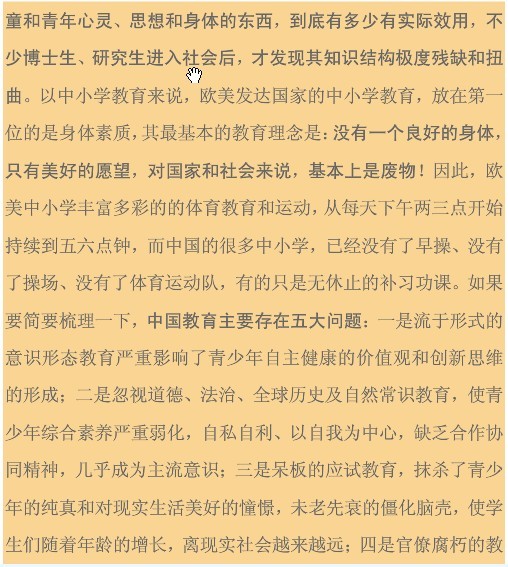 童和青年心灵、思想和身体的东西，到底有多少有实际效用，不少博士生、研究生进入社会后，才发现其知识结构极度残缺和扭曲。以中小学教育来说，欧美发达国家的中小学教育，放在第一位的是身体素质，其最基本的教育理念是：没有一个良好的身体，只有美好的愿望，对国家和社会来说，基本上是废物！因此，欧美中小学丰富多彩的的体育教育和运动，从每天下午两三点开始持续到五六点钟，而中国的很多中小学，已经没有了早操、没有了操场、没有了体育运动队，有的只是无休止的补习功课。如果要简要梳理一下，中国教育主要存在五大问题：一是流于形式的意识形态教育严重影响了青少年自主健康的价值观和创新思维的形成；二是忽视道德、法治、全球历史及自然常识教育，使青少年综合素养严重弱化，自私自利、以自我为中心，缺乏合作协同精神，几乎成为主流意识；三是呆板的应试教育，抹杀了青少年的纯真和对现实生活美好的憧憬，未老先衰的僵化脑壳，使学生们随着年龄的增长，离现实社会越来越远；四是官僚腐朽的教